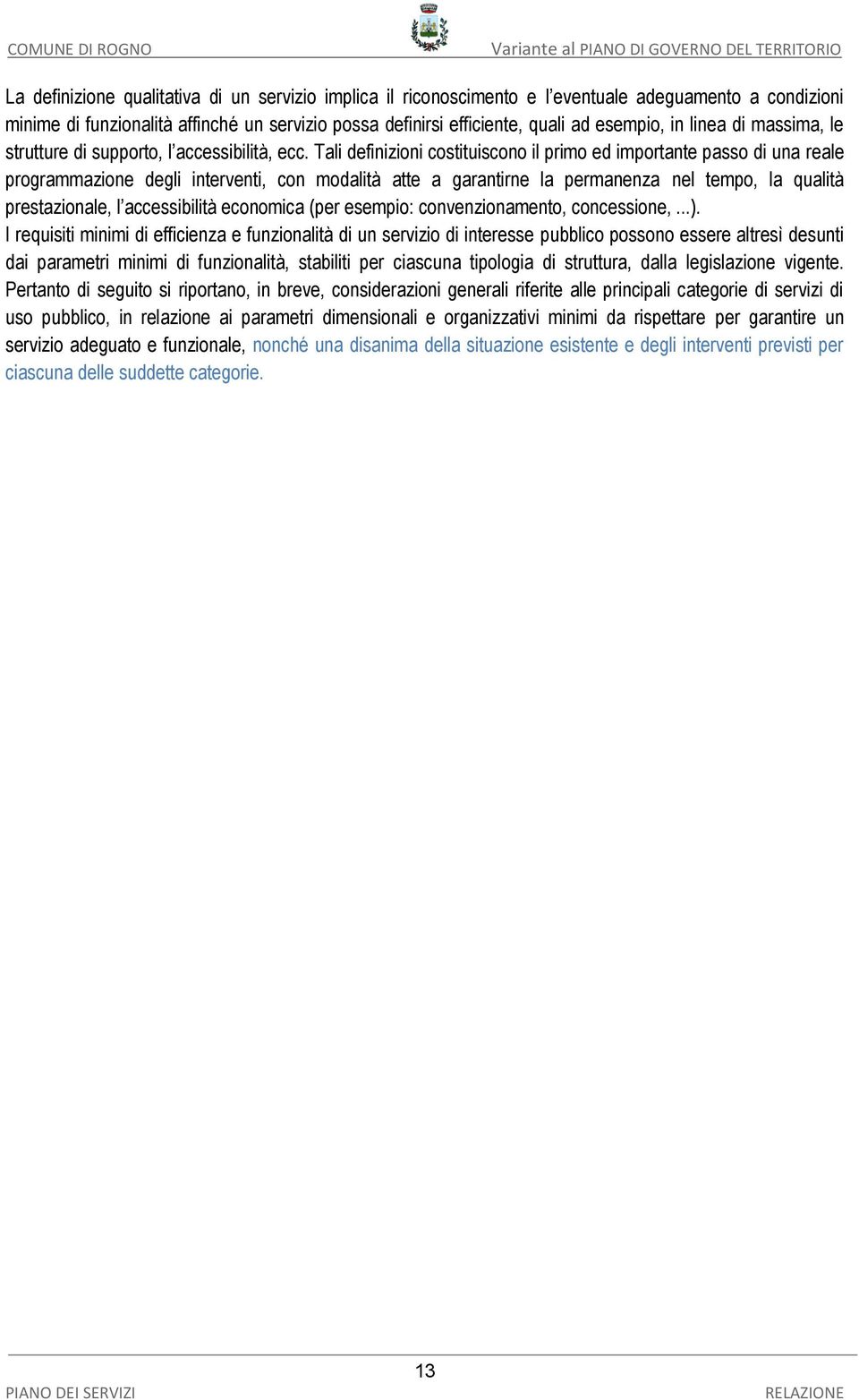 COMUNE DI ROGNO

Variante al PIANO DI GOVERNO DEL TERRITORIO

La definizione qualitativa di un servizio implica il riconoscimento e l'eventuale adeguamento a condizioni minime di funzionalità affinché un servizio possa definirsi efficiente, quali ad esempio, in linea di massima, le strutture di supporto, l'accessibilità, ecc. Tali definizioni costituiscono il primo ed importante passo di una reale programmazione degli interventi, con modalità atte a garantirne la permanenza nel tempo, la qualità prestazionale, l'accessibilità economica (per esempio: convenzionamento, concessione, ...).
I requisiti minimi di efficienza e funzionalità di un servizio di interesse pubblico possono essere altresì desunti dai parametri minimi di funzionalità, stabiliti per ciascuna tipologia di struttura, dalla legislazione vigente.
Pertanto di seguito si riportano, in breve, considerazioni generali riferite alle principali categorie di servizi di uso pubblico, in relazione ai parametri dimensionali e organizzativi minimi da rispettare per garantire un servizio adeguato e funzionale, nonché una disanima della situazione esistente e degli interventi previsti per ciascuna delle suddette categorie.

13

PIANO DEI SERVIZI

RELAZIONE